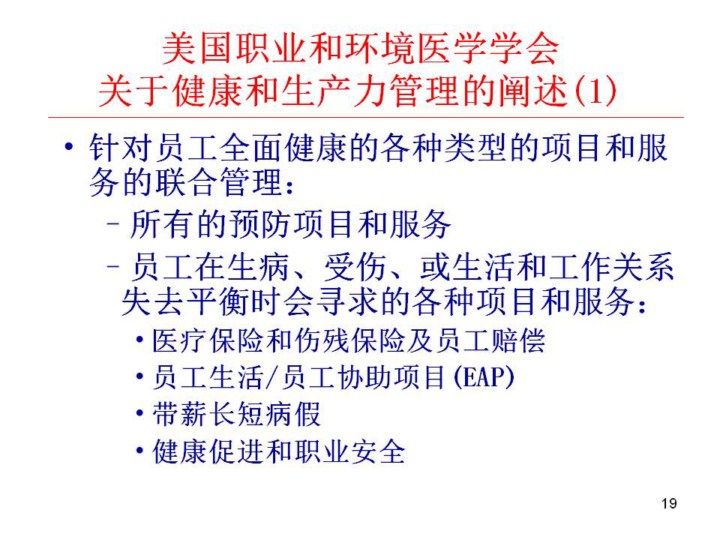 美国职业和环境医学学会
关于健康和生产力管理的阐述(1)

• 针对员工全面健康的各种类型的项目和服务的联合管理：
– 所有的预防项目和服务
– 员工在生病、受伤、或生活和工作关系失去平衡时会寻求的各种项目和服务：
• 医疗保险和伤残保险及员工赔偿
• 员工生活/员工协助项目(EAP)
• 带薪长短病假
• 健康促进和职业安全

19